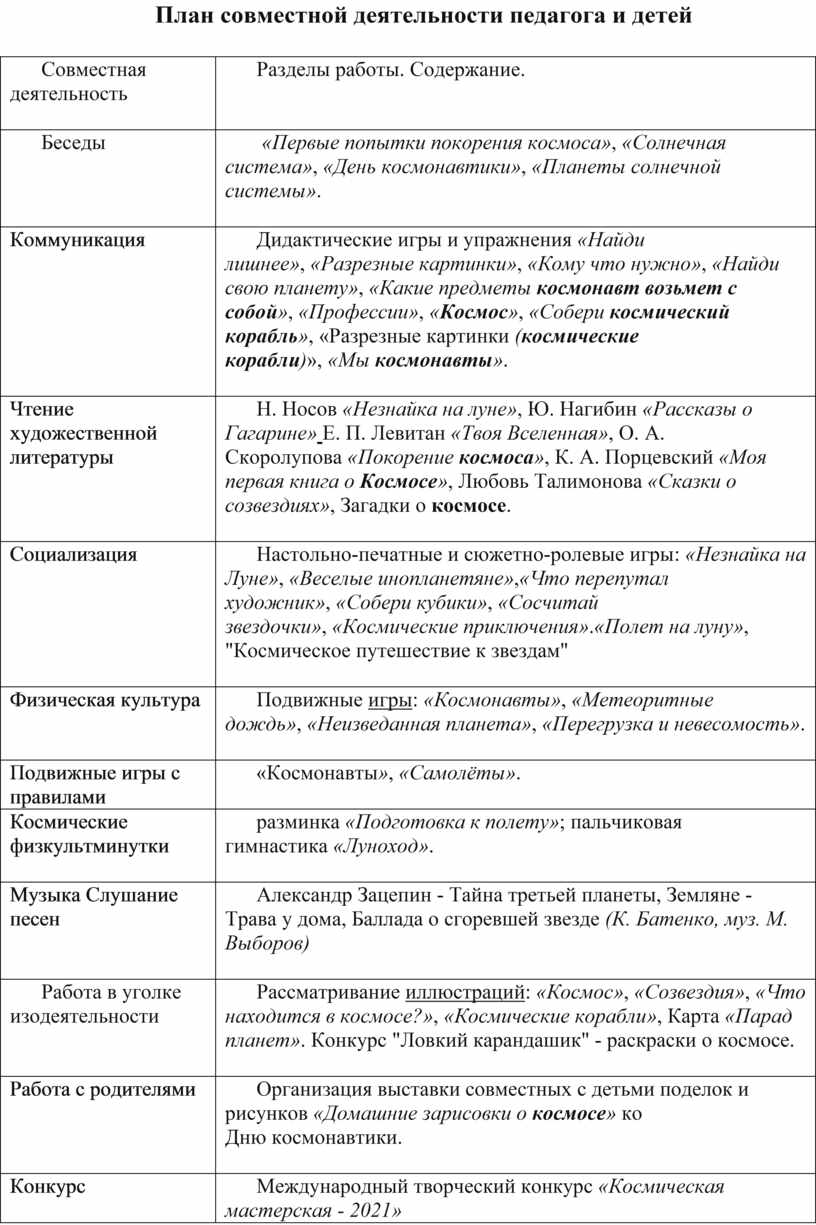 План совместной деятельности педагога и детей

| Совместная деятельность | Разделы работы. Содержание. |
|---|---|
| Беседы | «Первые попытки покорения космоса», «Солнечная система», «День космонавтики», «Планеты солнечной системы». |
| Коммуникация | Дидактические игры и упражнения «Найди лишнее», «Разрезные картинки», «Кому что нужно», «Найди свою планету», «Какие предметы космонавт возьмет с собой», «Профессии», «Космос», «Собери космический корабль», «Разрезные картинки (космические корабли)», «Мы космонавты». |
| Чтение художественной литературы | Н. Носов «Незнайка на луне», Ю. Нагибин «Рассказы о Гагарине» Е. П. Левитан «Твоя Вселенная», О. А. Скоролупова «Покорение космоса», К. А. Порцевский «Моя первая книга о Космосе», Любовь Талимонова «Сказки о созвездиях», Загадки о космосе. |
| Социализация | Настольно-печатные и сюжетно-ролевые игры: «Незнайка на Луне», «Веселые инопланетяне»,«Что перепутал художник», «Собери кубики», «Сосчитай звездочки», «Космические приключения».«Полет на луну», "Космическое путешествие к звездам" |
| Физическая культура | Подвижные игры: «Космонавты», «Метеоритные дождь», «Неизведанная планета», «Перегрузка и невесомость». |
| Подвижные игры с правилами | «Космонавты», «Самолёты». |
| Космические физкультминутки | разминка «Подготовка к полету»; пальчиковая гимнастика «Луноход». |
| Музыка Слушание песен | Александр Зацепин - Тайна третьей планеты, Земляне - Трава у дома, Баллада о сгоревшей звезде (К. Батенко, муз. М. Выборов) |
| Работа в уголке изодеятельности | Рассматривание иллюстраций: «Космос», «Созвездия», «Что находится в космосе?», «Космические корабли», Карта «Парад планет». Конкурс "Ловкий карандашик" - раскраски о космосе. |
| Работа с родителями | Организация выставки совместных с детьми поделок и рисунков «Домашние зарисовки о космосе» ко Дню космонавтики. |
| Конкурс | Международный творческий конкурс «Космическая мастерская - 2021» |